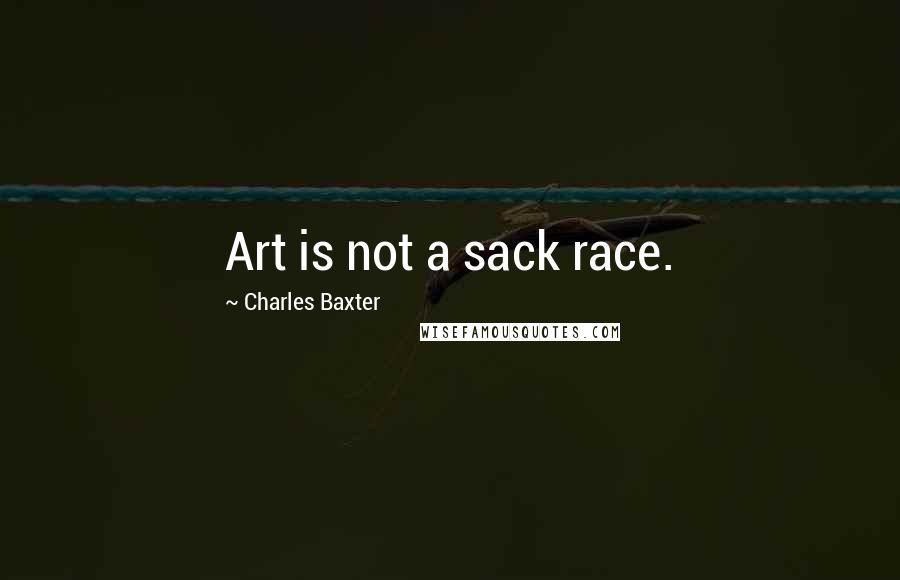 Art is not a sack race.

~ Charles Baxter

WISEFAMOUSQUOTES.COM